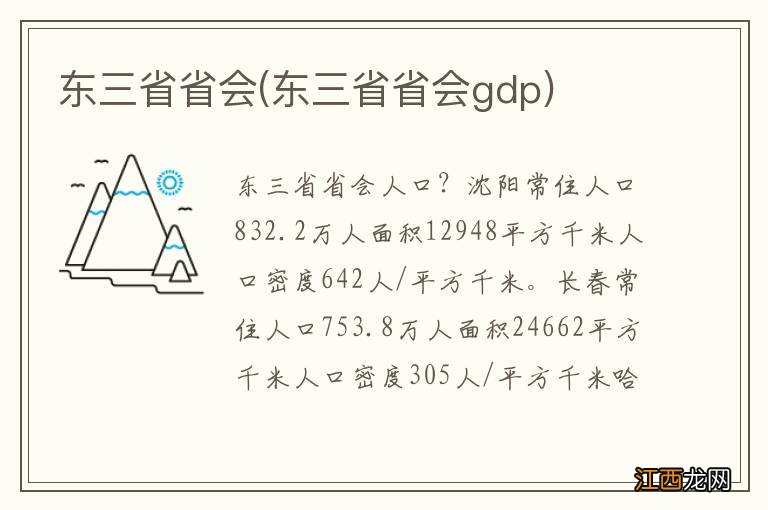 东三省省会(东三省省会gdp)

东三省省会人口？沈阳常住人口832.2万人面积12948平方千米人口密度642人/平方千米。长春常住人口753.8万人面积24662平方千米人口密度305人/平方千米哈

江西龙网